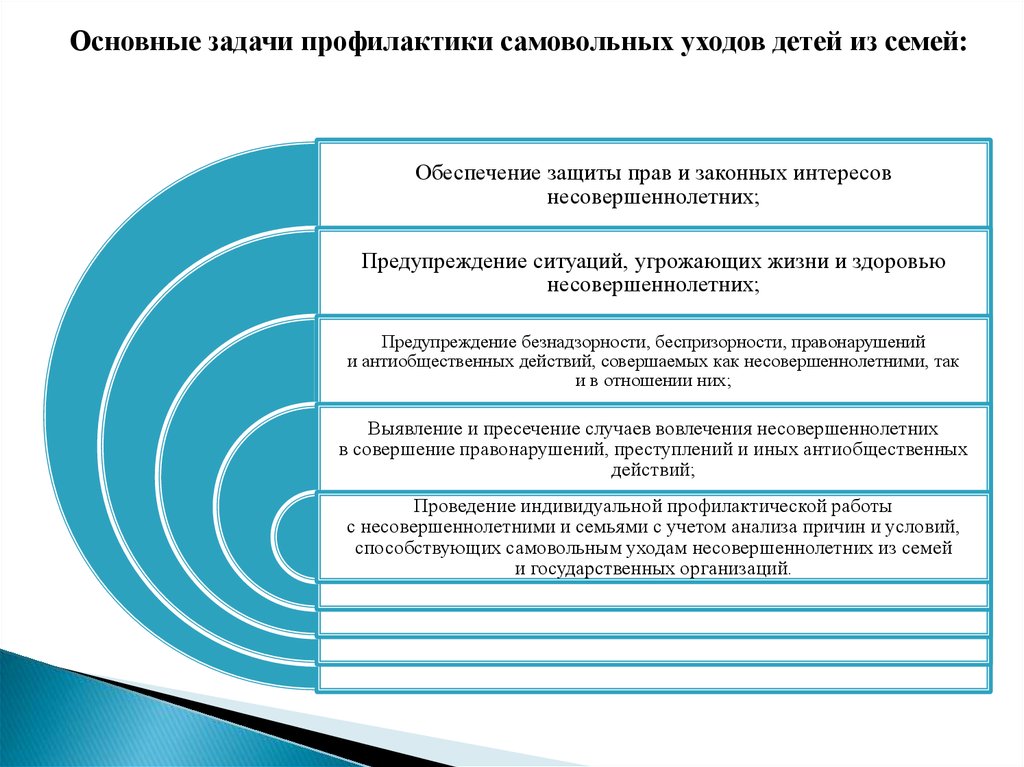 Основные задачи профилактики самовольных уходов детей из семей:

Обеспечение защиты прав и законных интересов несовершеннолетних;

Предупреждение ситуаций, угрожающих жизни и здоровью несовершеннолетних;

Предупреждение безнадзорности, беспризорности, правонарушений и антиобщественных действий, совершаемых как несовершеннолетними, так и в отношении них;

Выявление и пресечение случаев вовлечения несовершеннолетних в совершение правонарушений, преступлений и иных антиобщественных действий;

Проведение индивидуальной профилактической работы с несовершеннолетними и семьями с учетом анализа причин и условий, способствующих самовольным уходам несовершеннолетних из семей и государственных организаций.